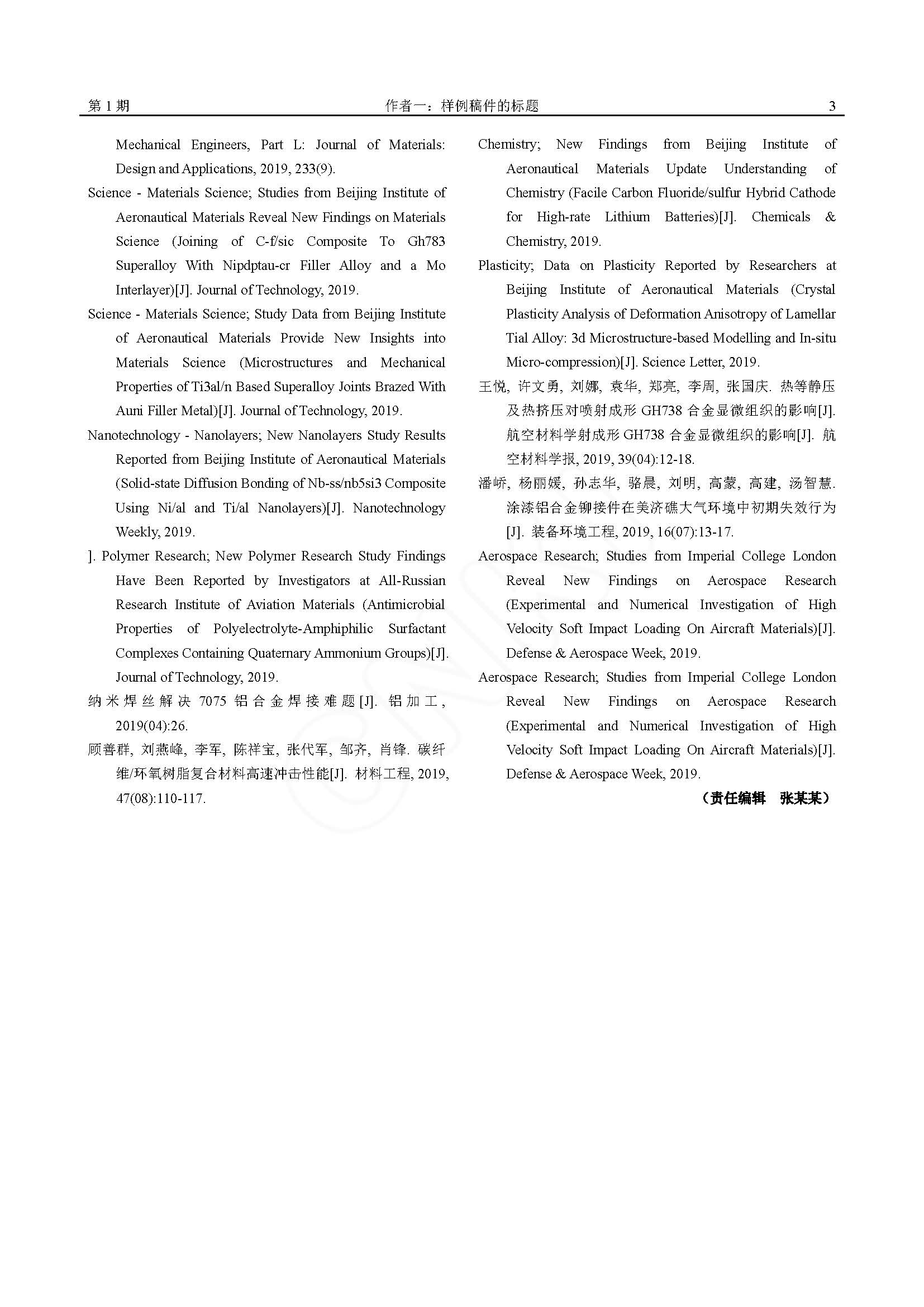 第 1 期　　作者一：样例稿件的标题　　3

Mechanical Engineers, Part L: Journal of Materials: Design and Applications, 2019, 233(9).

Science - Materials Science; Studies from Beijing Institute of Aeronautical Materials Reveal New Findings on Materials Science (Joining of C-f/sic Composite To Gh783 Superalloy With Nipdptau-cr Filler Alloy and a Mo Interlayer)[J]. Journal of Technology, 2019.

Science - Materials Science; Study Data from Beijing Institute of Aeronautical Materials Provide New Insights into Materials Science (Microstructures and Mechanical Properties of Ti3al/n Based Superalloy Joints Brazed With Auni Filler Metal)[J]. Journal of Technology, 2019.

Nanotechnology - Nanolayers; New Nanolayers Study Results Reported from Beijing Institute of Aeronautical Materials (Solid-state Diffusion Bonding of Nb-ss/nb5si3 Composite Using Ni/al and Ti/al Nanolayers)[J]. Nanotechnology Weekly, 2019.

]. Polymer Research; New Polymer Research Study Findings Have Been Reported by Investigators at All-Russian Research Institute of Aviation Materials (Antimicrobial Properties of Polyelectrolyte-Amphiphilic Surfactant Complexes Containing Quaternary Ammonium Groups)[J]. Journal of Technology, 2019.

纳米焊丝解决 7075 铝合金焊接难题[J]. 铝加工, 2019(04):26.

顾善群, 刘燕峰, 李军, 陈祥宝, 张代军, 邹齐, 肖锋. 碳纤维/环氧树脂复合材料高速冲击性能[J]. 材料工程, 2019, 47(08):110-117.

Chemistry; New Findings from Beijing Institute of Aeronautical Materials Update Understanding of Chemistry (Facile Carbon Fluoride/sulfur Hybrid Cathode for High-rate Lithium Batteries)[J]. Chemicals & Chemistry, 2019.

Plasticity; Data on Plasticity Reported by Researchers at Beijing Institute of Aeronautical Materials (Crystal Plasticity Analysis of Deformation Anisotropy of Lamellar Tial Alloy: 3d Microstructure-based Modelling and In-situ Micro-compression)[J]. Science Letter, 2019.

王悦, 许文勇, 刘娜, 袁华, 郑亮, 李周, 张国庆. 热等静压及热挤压对喷射成形 GH738 合金显微组织的影响[J]. 航空材料学射成形 GH738 合金显微组织的影响[J]. 航空材料学报, 2019, 39(04):12-18.

潘峤, 杨丽媛, 孙志华, 骆晨, 刘明, 高蒙, 高建, 汤智慧. 涂漆铝合金铆接件在美济礁大气环境中初期失效行为[J]. 装备环境工程, 2019, 16(07):13-17.

Aerospace Research; Studies from Imperial College London Reveal New Findings on Aerospace Research (Experimental and Numerical Investigation of High Velocity Soft Impact Loading On Aircraft Materials)[J]. Defense & Aerospace Week, 2019.

Aerospace Research; Studies from Imperial College London Reveal New Findings on Aerospace Research (Experimental and Numerical Investigation of High Velocity Soft Impact Loading On Aircraft Materials)[J]. Defense & Aerospace Week, 2019.

（责任编辑　张某某）